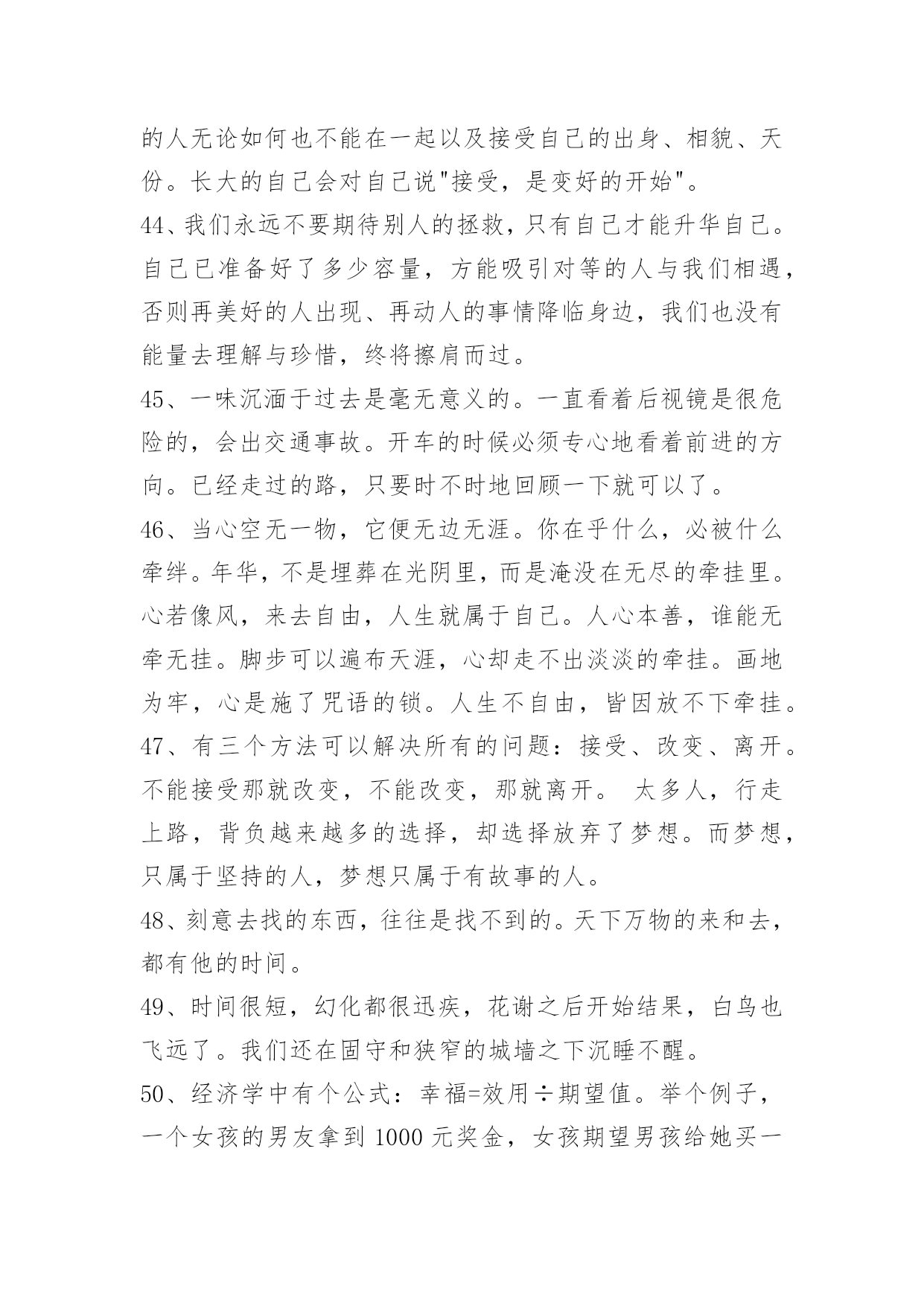 的人无论如何也不能在一起以及接受自己的出身、相貌、天份。长大的自己会对自己说"接受，是变好的开始"。

44、我们永远不要期待别人的拯救，只有自己才能升华自己。自己已准备好了多少容量，方能吸引对等的人与我们相遇，否则再美好的人出现、再动人的事情降临身边，我们也没有能量去理解与珍惜，终将擦肩而过。

45、一味沉湎于过去是毫无意义的。一直看着后视镜是很危险的，会出交通事故。开车的时候必须专心地看着前进的方向。已经走过的路，只要时不时地回顾一下就可以了。

46、当心空无一物，它便无边无涯。你在乎什么，必被什么牵绊。年华，不是埋葬在光阴里，而是淹没在无尽的牵挂里。心若像风，来去自由，人生就属于自己。人心本善，谁能无牵无挂。脚步可以遍布天涯，心却走不出淡淡的牵挂。画地为牢，心是施了咒语的锁。人生不自由，皆因放不下牵挂。

47、有三个方法可以解决所有的问题：接受、改变、离开。不能接受那就改变，不能改变，那就离开。 太多人，行走上路，背负越来越多的选择，却选择放弃了梦想。而梦想，只属于坚持的人，梦想只属于有故事的人。

48、刻意去找的东西，往往是找不到的。天下万物的来和去，都有他的时间。

49、时间很短，幻化都很迅疾，花谢之后开始结果，白鸟也飞远了。我们还在固守和狭窄的城墙之下沉睡不醒。

50、经济学中有个公式：幸福=效用÷期望值。举个例子，一个女孩的男友拿到 1000 元奖金，女孩期望男孩给她买一